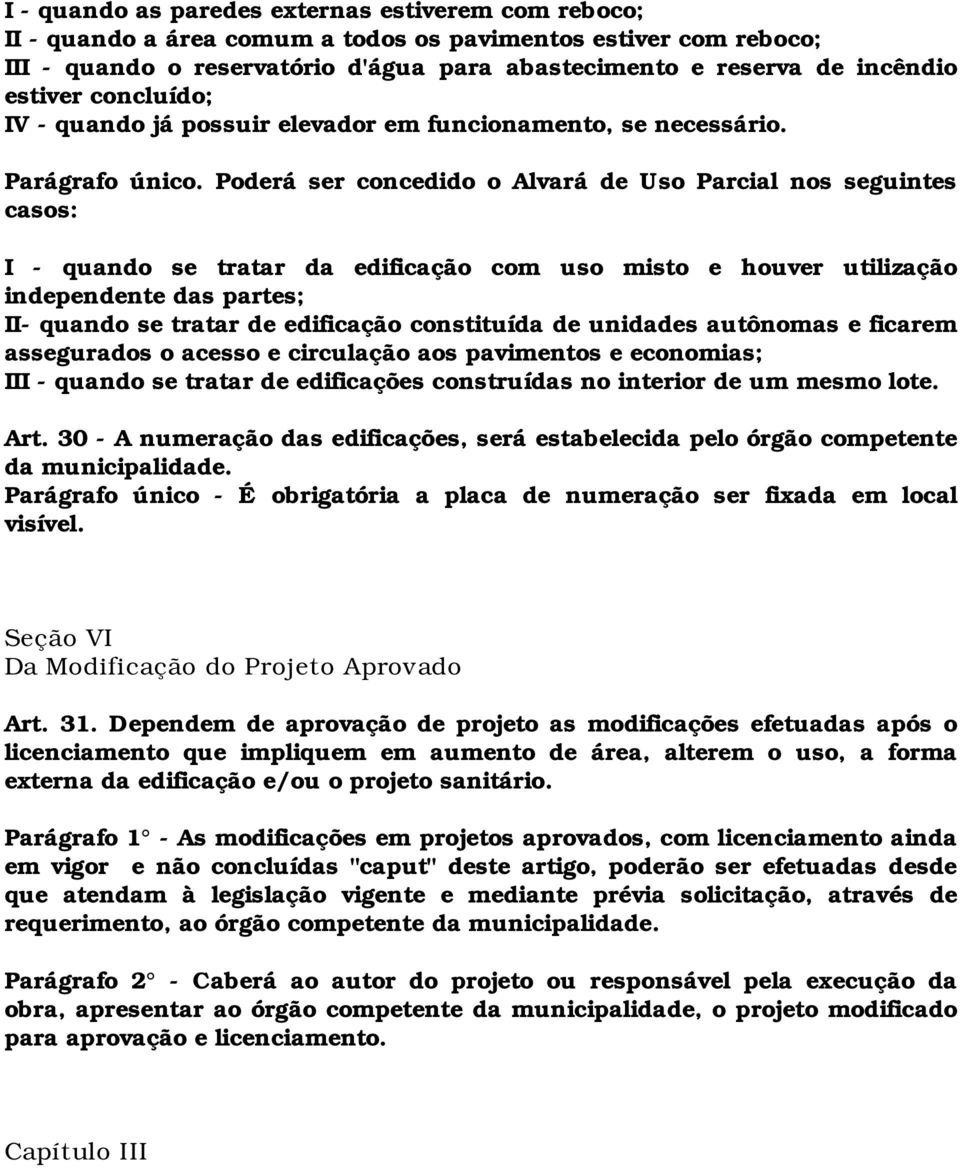 I - quando as paredes externas estiverem com reboco;
II - quando a área comum a todos os pavimentos estiver com reboco;
III - quando o reservatório d'água para abastecimento e reserva de incêndio estiver concluído;
IV - quando já possuir elevador em funcionamento, se necessário.

Parágrafo único. Poderá ser concedido o Alvará de Uso Parcial nos seguintes casos:

I - quando se tratar da edificação com uso misto e houver utilização independente das partes;
II- quando se tratar de edificação constituída de unidades autônomas e ficarem assegurados o acesso e circulação aos pavimentos e economias;
III - quando se tratar de edificações construídas no interior de um mesmo lote.

Art. 30 - A numeração das edificações, será estabelecida pelo órgão competente da municipalidade.
Parágrafo único - É obrigatória a placa de numeração ser fixada em local visível.

Seção VI
Da Modificação do Projeto Aprovado

Art. 31. Dependem de aprovação de projeto as modificações efetuadas após o licenciamento que impliquem em aumento de área, alterem o uso, a forma externa da edificação e/ou o projeto sanitário.

Parágrafo 1° - As modificações em projetos aprovados, com licenciamento ainda em vigor e não concluídas "caput" deste artigo, poderão ser efetuadas desde que atendam à legislação vigente e mediante prévia solicitação, através de requerimento, ao órgão competente da municipalidade.

Parágrafo 2° - Caberá ao autor do projeto ou responsável pela execução da obra, apresentar ao órgão competente da municipalidade, o projeto modificado para aprovação e licenciamento.

Capítulo III